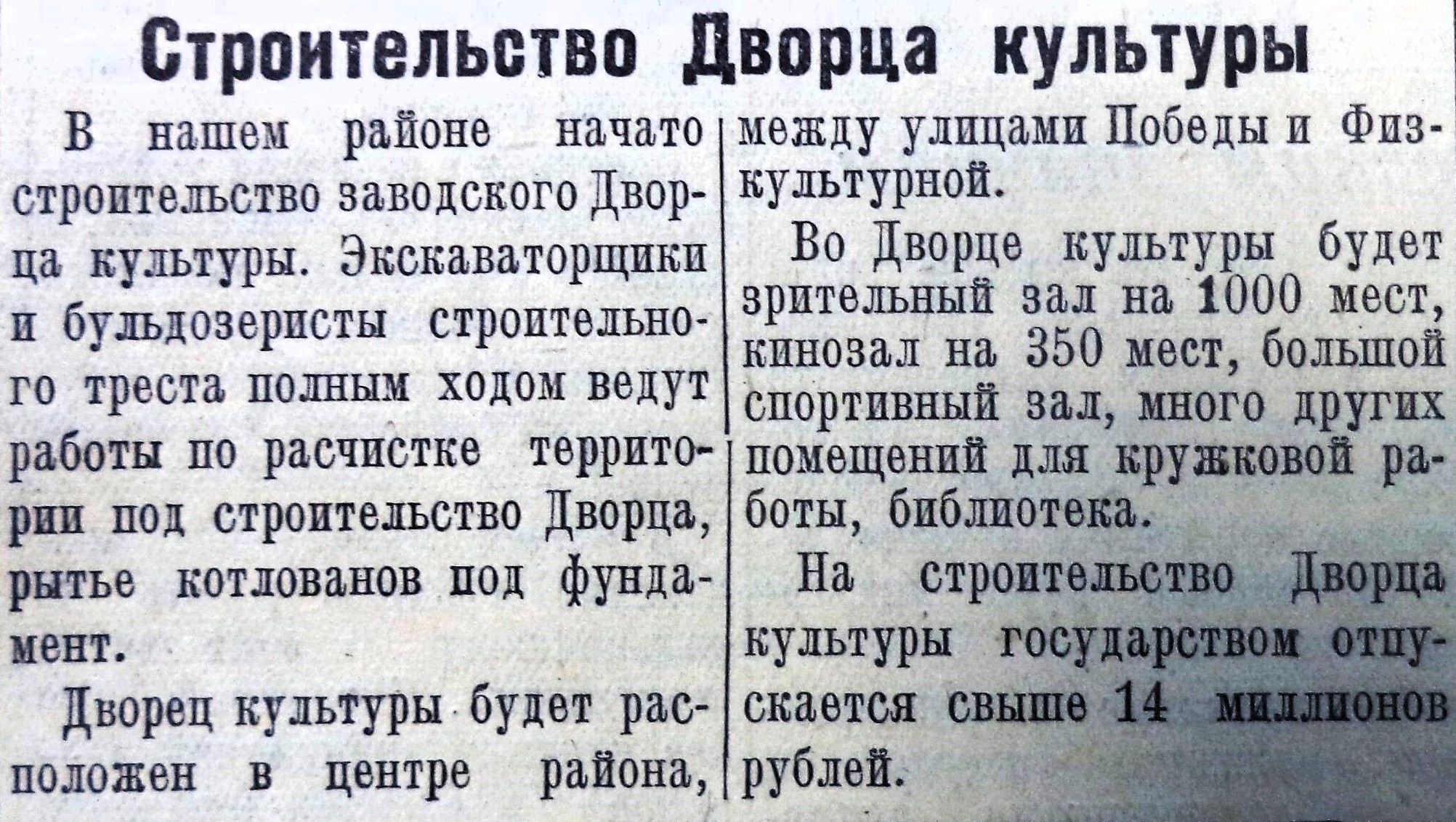 Строительство Дворца культуры

В нашем районе начато строительство заводского Дворца культуры. Экскаваторщики и бульдозеристы строительного треста полным ходом ведут работы по расчистке территории под строительство Дворца, рытье котлованов под фундамент.

Дворец культуры будет расположен в центре района, между улицами Победы и Физкультурной.

Во Дворце культуры будет зрительный зал на 1000 мест, кинозал на 350 мест, большой спортивный зал, много других помещений для кружковой работы, библиотека.

На строительство Дворца культуры государством отпускается свыше 14 миллионов рублей.